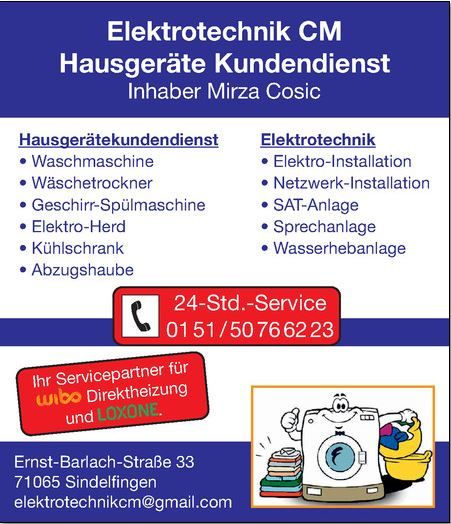 Elektrotechnik CM
Hausgeräte Kundendienst
Inhaber Mirza Cosic

Hausgerätekundendienst
• Waschmaschine
• Wäschetrockner
• Geschirr-Spülmaschine
• Elektro-Herd
• Kühlschrank
• Abzugshaube

Elektrotechnik
• Elektro-Installation
• Netzwerk-Installation
• SAT-Anlage
• Sprechanlage
• Wasserhebanlage

24-Std.-Service
01 51 / 50 76 62 23

Ihr Servicepartner für wibo Direktheizung und LOXONE.

Ernst-Barlach-Straße 33
71065 Sindelfingen
elektrotechnikcm@gmail.com